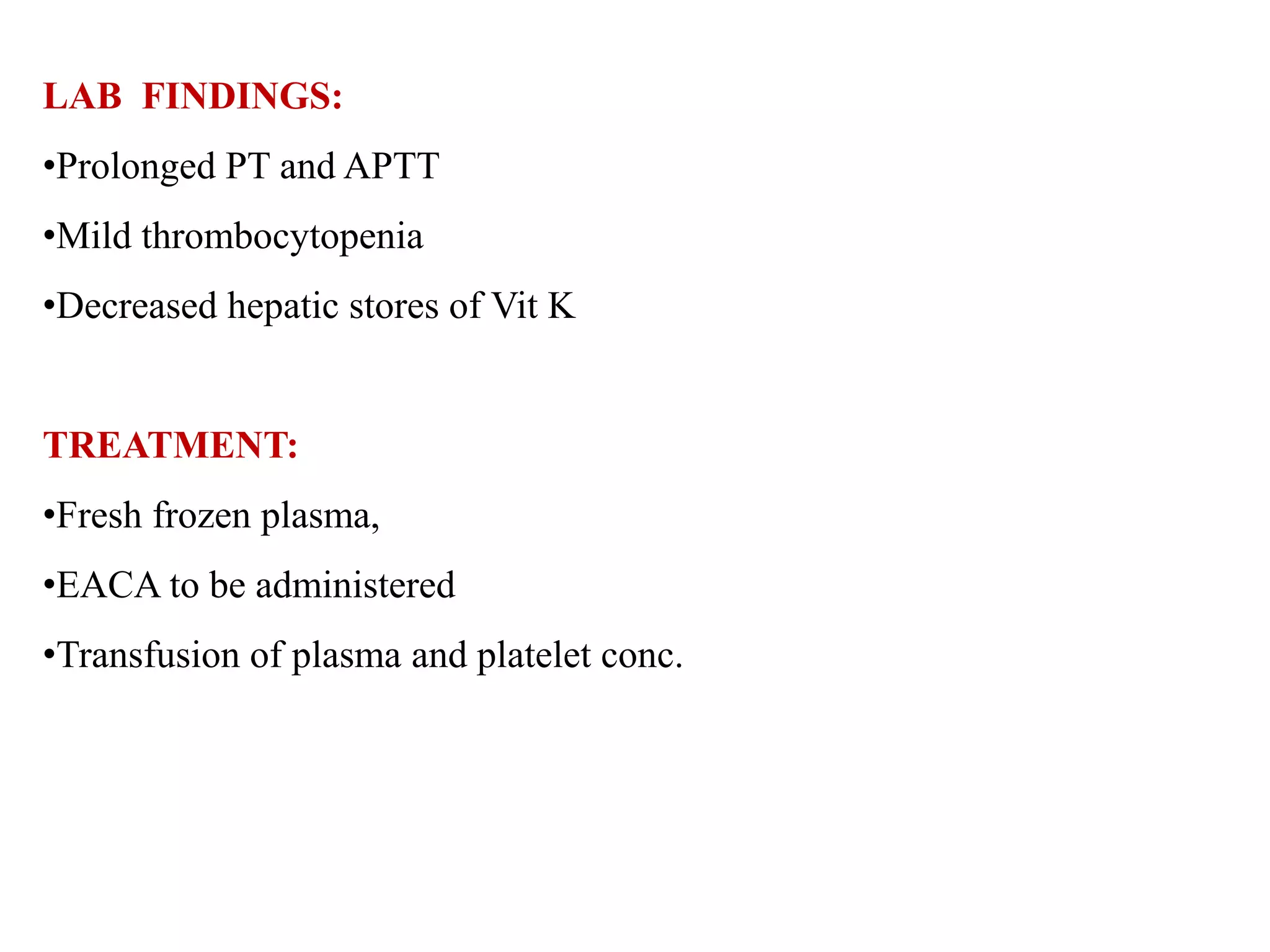 LAB FINDINGS:

•Prolonged PT and APTT

•Mild thrombocytopenia

•Decreased hepatic stores of Vit K

TREATMENT:

•Fresh frozen plasma,

•EACA to be administered

•Transfusion of plasma and platelet conc.